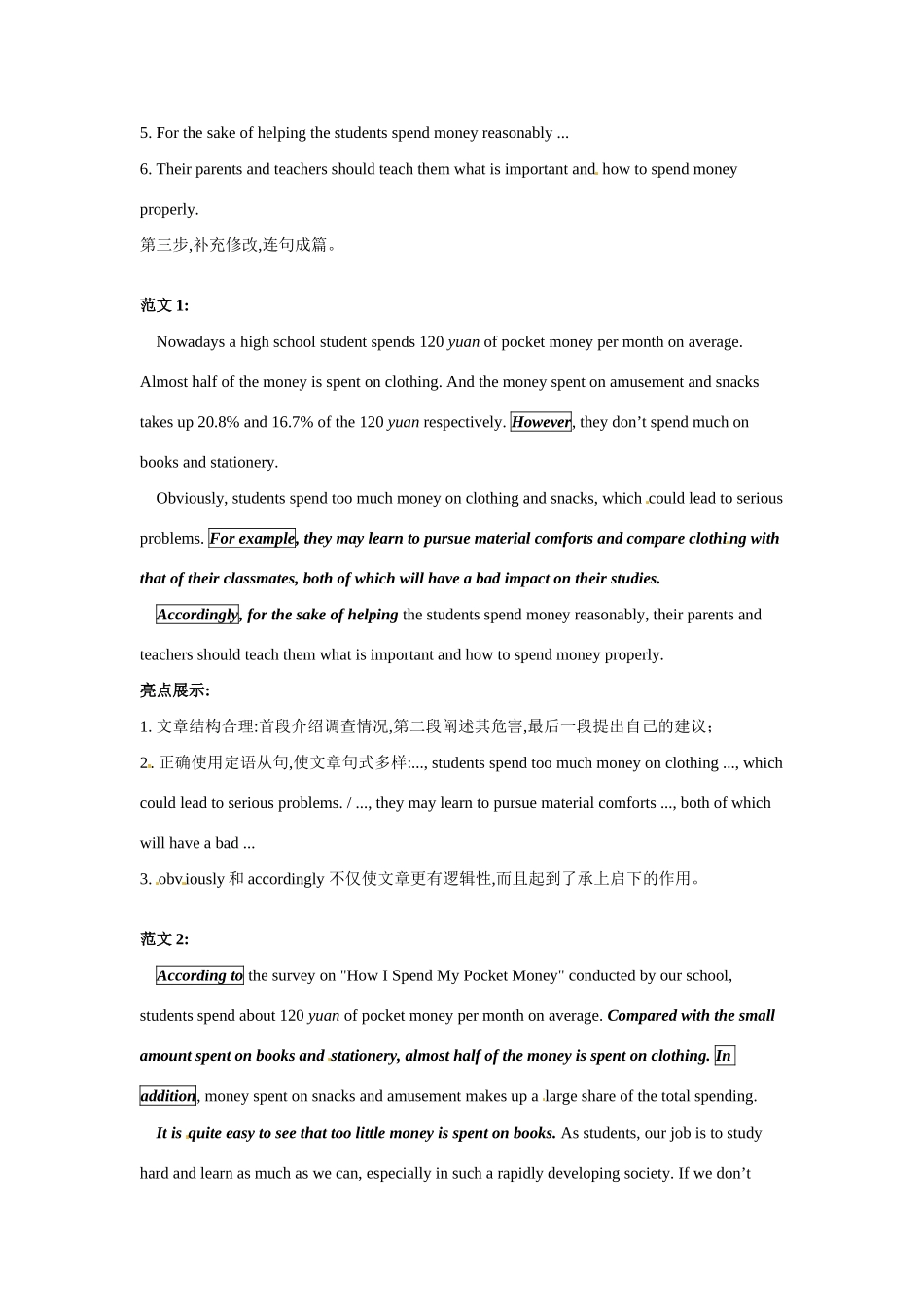 5. For the sake of helping the students spend money reasonably ...

6. Their parents and teachers should teach them what is important and how to spend money properly.

第三步,补充修改,连句成篇。

范文 1:

Nowadays a high school student spends 120 yuan of pocket money per month on average. Almost half of the money is spent on clothing. And the money spent on amusement and snacks takes up 20.8% and 16.7% of the 120 yuan respectively. However, they don’t spend much on books and stationery.

Obviously, students spend too much money on clothing and snacks, which could lead to serious problems. For example, they may learn to pursue material comforts and compare clothing with that of their classmates, both of which will have a bad impact on their studies.

Accordingly, for the sake of helping the students spend money reasonably, their parents and teachers should teach them what is important and how to spend money properly.

亮点展示:

1. 文章结构合理:首段介绍调查情况,第二段阐述其危害,最后一段提出自己的建议;

2. 正确使用定语从句,使文章句式多样:..., students spend too much money on clothing ..., which could lead to serious problems. / ..., they may learn to pursue material comforts ..., both of which will have a bad ...

3. obviously 和 accordingly 不仅使文章更有逻辑性,而且起到了承上启下的作用。

范文 2:

According to the survey on "How I Spend My Pocket Money" conducted by our school, students spend about 120 yuan of pocket money per month on average. Compared with the small amount spent on books and stationery, almost half of the money is spent on clothing. In addition, money spent on snacks and amusement makes up a large share of the total spending.

It is quite easy to see that too little money is spent on books. As students, our job is to study hard and learn as much as we can, especially in such a rapidly developing society. If we don’t